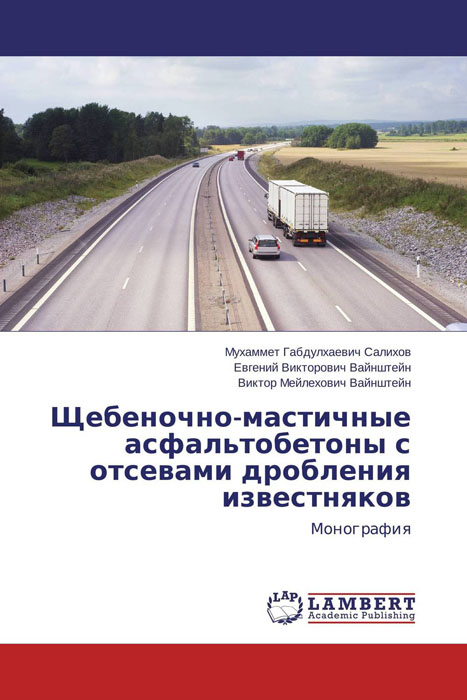 Мухаммет Габдулхаевич Салихов
Евгений Викторович Вайнштейн
Виктор Мейлехович Вайнштейн

Щебеночно-мастичные асфальтобетоны с отсевами дробления известняков

Монография

LAP LAMBERT Academic Publishing